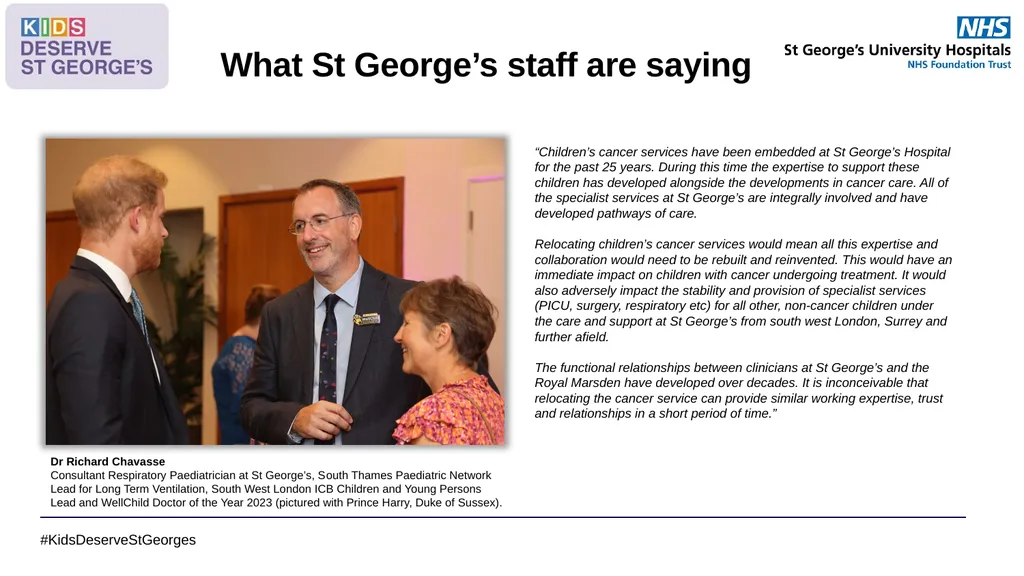 KIDS DESERVE ST GEORGE'S

What St George's staff are saying

NHS
St George's University Hospitals
NHS Foundation Trust

"Children's cancer services have been embedded at St George's Hospital for the past 25 years. During this time the expertise to support these children has developed alongside the developments in cancer care. All of the specialist services at St George's are integrally involved and have developed pathways of care.

Relocating children's cancer services would mean all this expertise and collaboration would need to be rebuilt and reinvented. This would have an immediate impact on children with cancer undergoing treatment. It would also adversely impact the stability and provision of specialist services (PICU, surgery, respiratory etc) for all other, non-cancer children under the care and support at St George's from south west London, Surrey and further afield.

The functional relationships between clinicians at St George's and the Royal Marsden have developed over decades. It is inconceivable that relocating the cancer service can provide similar working expertise, trust and relationships in a short period of time."

Dr Richard Chavasse
Consultant Respiratory Paediatrician at St George's, South Thames Paediatric Network Lead for Long Term Ventilation, South West London ICB Children and Young Persons Lead and WellChild Doctor of the Year 2023 (pictured with Prince Harry, Duke of Sussex).

#KidsDeserveStGeorges